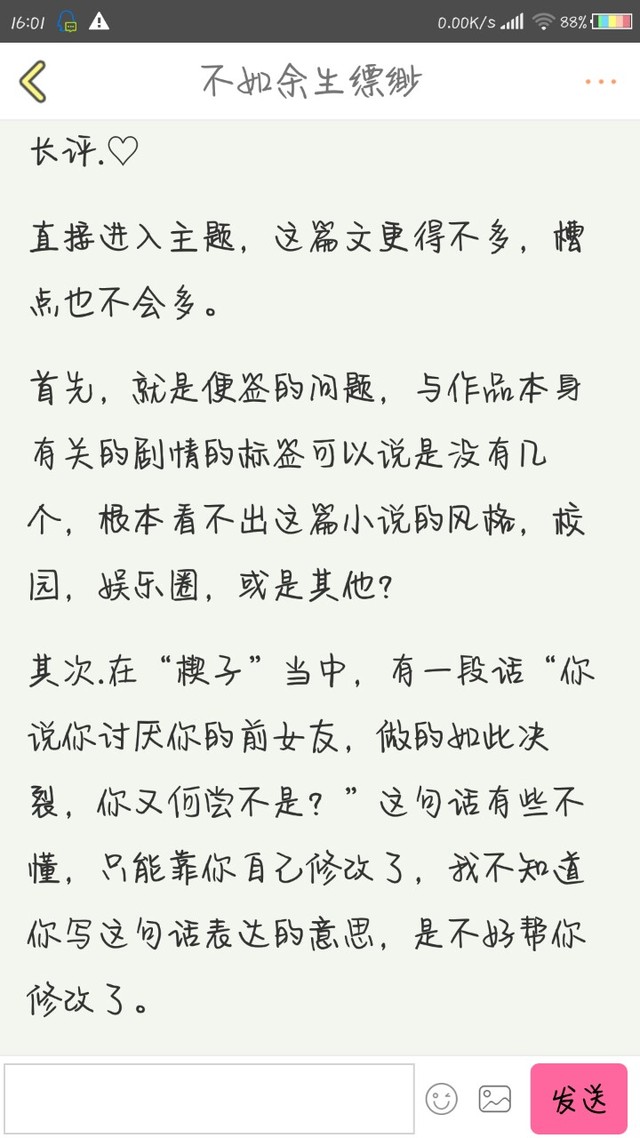 16:01 0.00K/s 88%

不如余生缥缈

长评.♡

直接进入主题，这篇文更得不多，槽点也不会多。

首先，就是便签的问题，与作品本身有关的剧情的标签可以说是没有几个，根本看不出这篇小说的风格，校园，娱乐圈，或是其他?

其次.在“楔子”当中，有一段话“你说你讨厌你的前女友，做的如此决裂，你又何尝不是？”这句话有些不懂，只能靠你自己修改了，我不知道你写这句话表达的意思，是不好帮你修改了。

发送